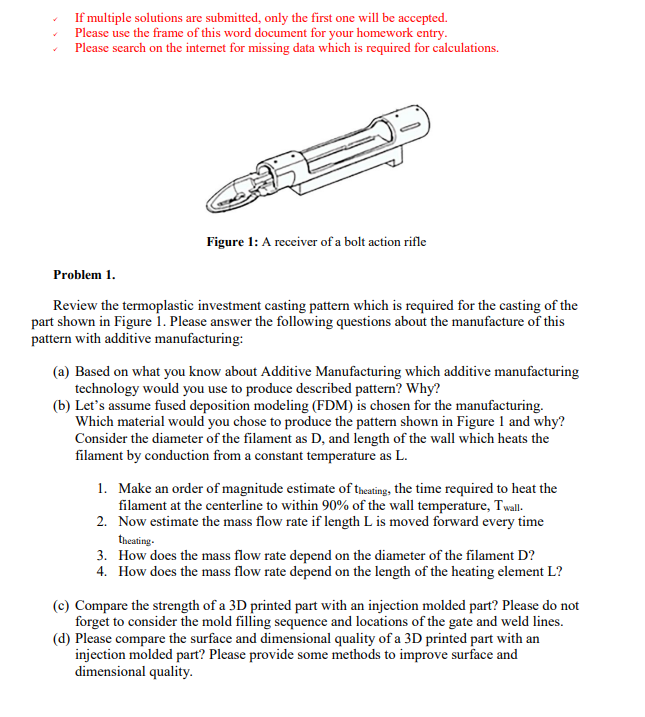 ✓ If multiple solutions are submitted, only the first one will be accepted.
✓ Please use the frame of this word document for your homework entry.
✓ Please search on the internet for missing data which is required for calculations.

**Figure 1:** A receiver of a bolt action rifle

**Problem 1.**

Review the termoplastic investment casting pattern which is required for the casting of the part shown in Figure 1. Please answer the following questions about the manufacture of this pattern with additive manufacturing:

(a) Based on what you know about Additive Manufacturing which additive manufacturing technology would you use to produce described pattern? Why?
(b) Let's assume fused deposition modeling (FDM) is chosen for the manufacturing. Which material would you chose to produce the pattern shown in Figure 1 and why? Consider the diameter of the filament as D, and length of the wall which heats the filament by conduction from a constant temperature as L.

1. Make an order of magnitude estimate of $t_{heating}$, the time required to heat the filament at the centerline to within 90% of the wall temperature, $T_{wall}$.
2. Now estimate the mass flow rate if length L is moved forward every time $t_{heating}$.
3. How does the mass flow rate depend on the diameter of the filament D?
4. How does the mass flow rate depend on the length of the heating element L?

(c) Compare the strength of a 3D printed part with an injection molded part? Please do not forget to consider the mold filling sequence and locations of the gate and weld lines.
(d) Please compare the surface and dimensional quality of a 3D printed part with an injection molded part? Please provide some methods to improve surface and dimensional quality.